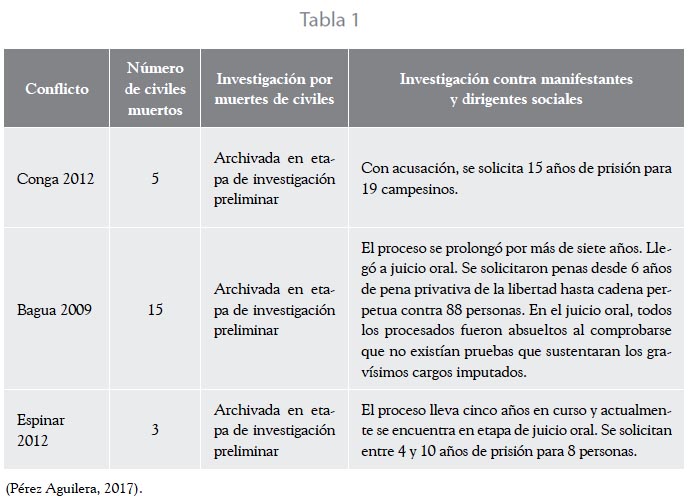 Tabla 1

| Conflicto | Número de civiles muertos | Investigación por muertes de civiles | Investigación contra manifestantes y dirigentes sociales |
|---|---|---|---|
| Conga 2012 | 5 | Archivada en etapa de investigación preliminar | Con acusación, se solicita 15 años de prisión para 19 campesinos. |
| Bagua 2009 | 15 | Archivada en etapa de investigación preliminar | El proceso se prolongó por más de siete años. Llegó a juicio oral. Se solicitaron penas desde 6 años de pena privativa de la libertad hasta cadena perpetua contra 88 personas. En el juicio oral, todos los procesados fueron absueltos al comprobarse que no existían pruebas que sustentaran los gravísimos cargos imputados. |
| Espinar 2012 | 3 | Archivada en etapa de investigación preliminar | El proceso lleva cinco años en curso y actualmente se encuentra en etapa de juicio oral. Se solicitan entre 4 y 10 años de prisión para 8 personas. |

(Pérez Aguilera, 2017).